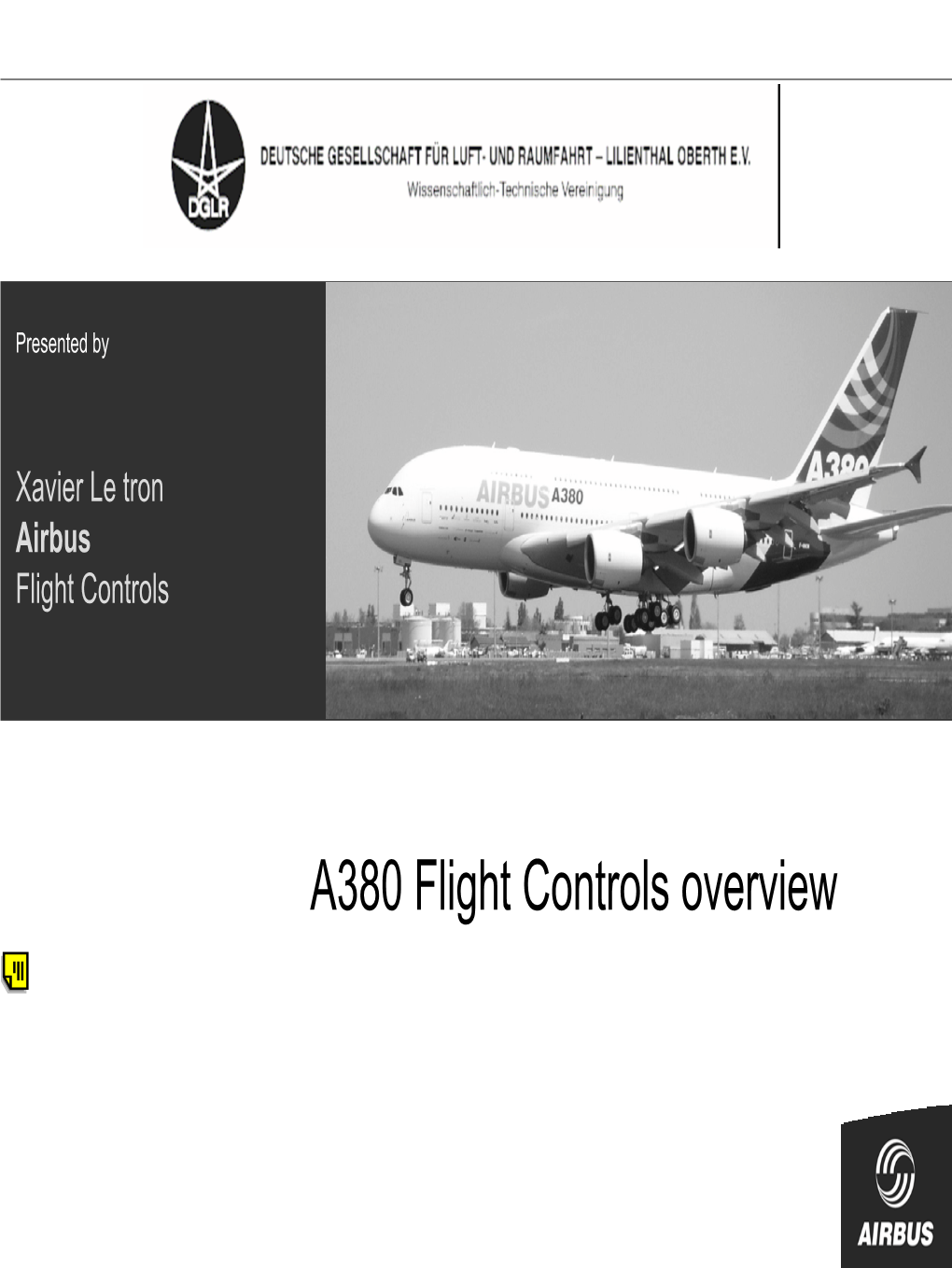 DGLR

DEUTSCHE GESELLSCHAFT FÜR LUFT- UND RAUMFAHRT – LILIENTHAL OBERTH E.V.
Wissenschaftlich-Technische Vereinigung

Presented by

Xavier Le tron
Airbus
Flight Controls

AIRBUS A380

A380

A380 Flight Controls overview

AIRBUS